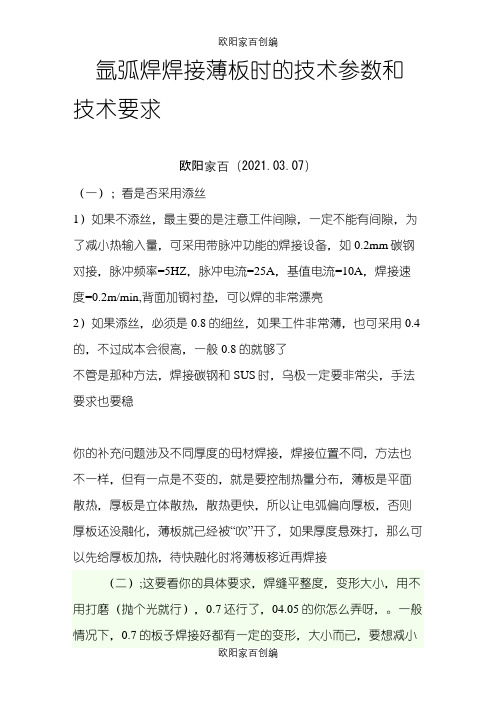 欧阳家百创编

氩弧焊焊接薄板时的技术参数和技术要求

欧阳家百（2021.03.07）

（一）；看是否采用添丝

1）如果不添丝，最主要的是注意工件间隙，一定不能有间隙，为了减小热输入量，可采用带脉冲功能的焊接设备，如 0.2mm 碳钢对接，脉冲频率=5HZ，脉冲电流=25A，基值电流=10A，焊接速度=0.2m/min,背面加铜衬垫，可以焊的非常漂亮

2）如果添丝，必须是 0.8 的细丝，如果工件非常薄，也可采用 0.4 的，不过成本会很高，一般 0.8 的就够了

不管是那种方法，焊接碳钢和 SUS 时，乌极一定要非常尖，手法要求也要稳

你的补充问题涉及不同厚度的母材焊接，焊接位置不同，方法也不一样，但有一点是不变的，就是要控制热量分布，薄板是平面散热，厚板是立体散热，散热更快，所以让电弧偏向厚板，否则厚板还没融化，薄板就已经被“吹”开了，如果厚度悬殊打，那么可以先给厚板加热，待快融化时将薄板移近再焊接

（二）;这要看你的具体要求，焊缝平整度，变形大小，用不用打磨（抛个光就行），0.7 还行了，04.05 的你怎么弄呀，。一般情况下，0.7 的板子焊接好都有一定的变形，大小而已，要想减小

欧阳家百创编